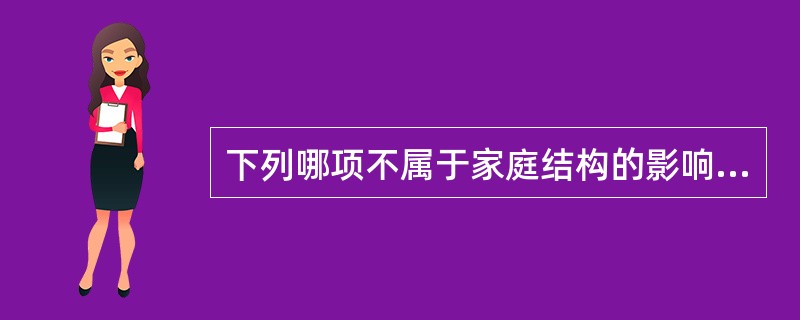 下列哪项不属于家庭结构的影响...